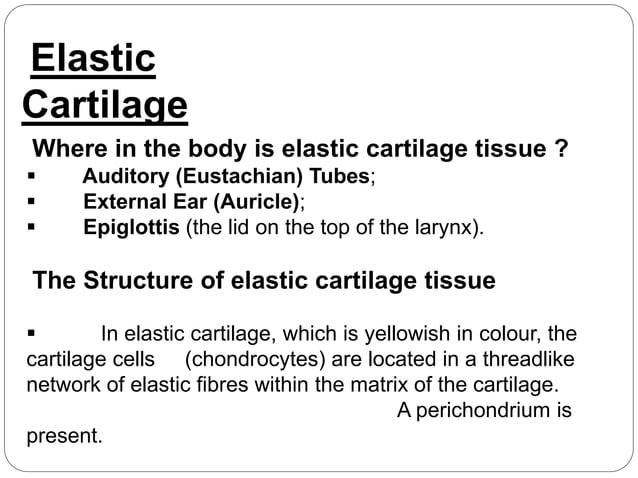 Elastic Cartilage

Where in the body is elastic cartilage tissue ?

▪ Auditory (Eustachian) Tubes;
▪ External Ear (Auricle);
▪ Epiglottis (the lid on the top of the larynx).

The Structure of elastic cartilage tissue

▪ In elastic cartilage, which is yellowish in colour, the cartilage cells (chondrocytes) are located in a threadlike network of elastic fibres within the matrix of the cartilage. A perichondrium is present.